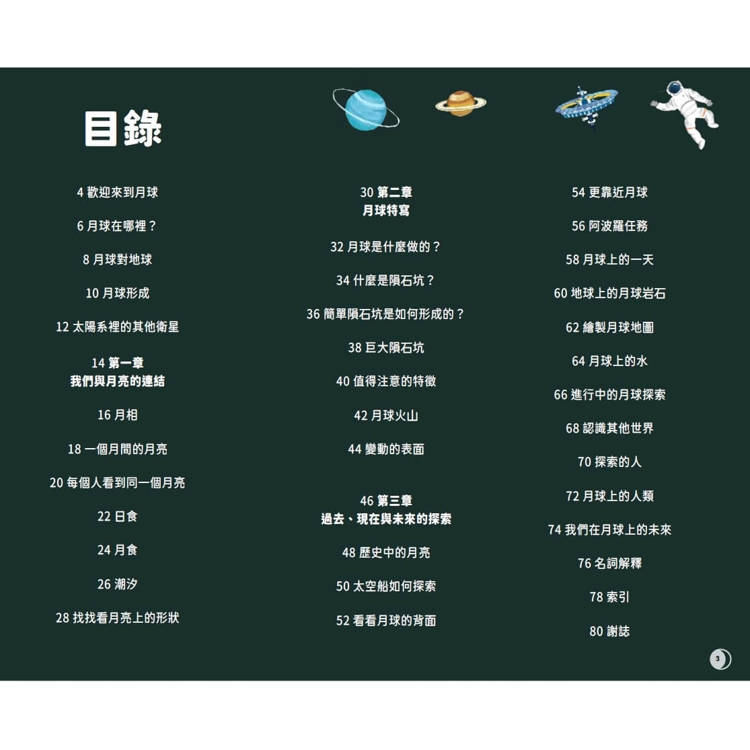 目錄

4 歡迎來到月球

6 月球在哪裡？

8 月球對地球

10 月球形成

12 太陽系裡的其他衛星

14 第一章
我們與月亮的連結

16 月相

18 一個月間的月亮

20 每個人看到同一個月亮

22 日食

24 月食

26 潮汐

28 找找看月亮上的形狀

30 第二章
月球特寫

32 月球是什麼做的？

34 什麼是隕石坑？

36 簡單隕石坑是如何形成的？

38 巨大隕石坑

40 值得注意的特徵

42 月球火山

44 變動的表面

46 第三章
過去、現在與未來的探索

48 歷史中的月亮

50 太空船如何探索

52 看看月球的背面

54 更靠近月球

56 阿波羅任務

58 月球上的一天

60 地球上的月球岩石

62 繪製月球地圖

64 月球上的水

66 進行中的月球探索

68 認識其他世界

70 探索的人

72 月球上的人類

74 我們在月球上的未來

76 名詞解釋

78 索引

80 謝誌

3